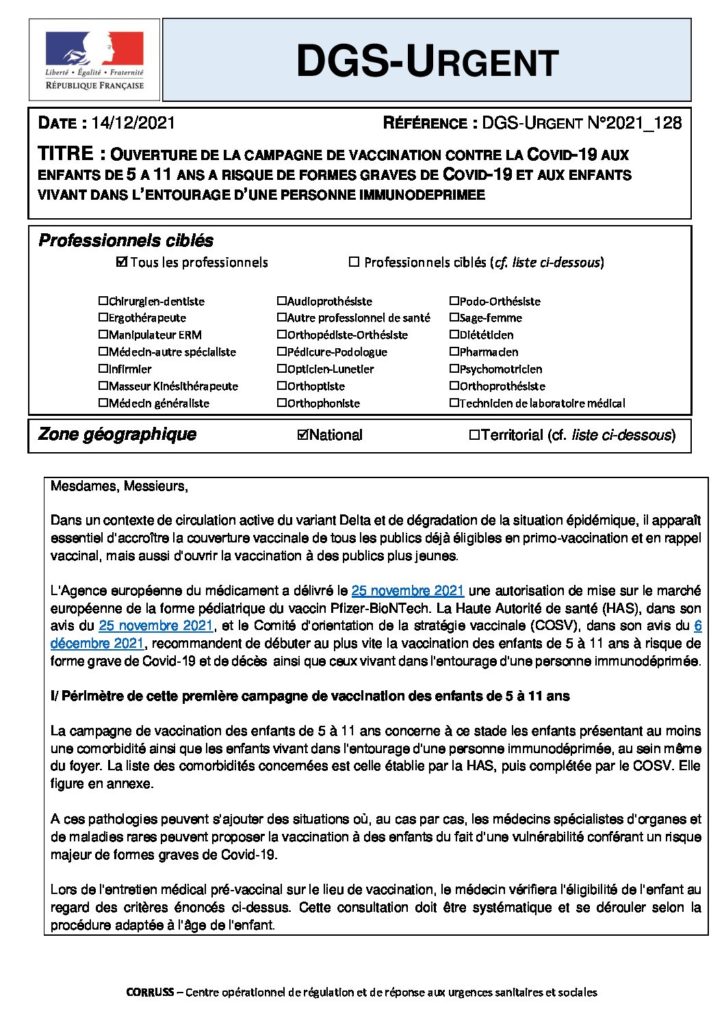 Liberté • Égalité • Fraternité
RÉPUBLIQUE FRANÇAISE

DGS-URGENT

DATE : 14/12/2021

RÉFÉRENCE : DGS-URGENT N°2021_128

TITRE : OUVERTURE DE LA CAMPAGNE DE VACCINATION CONTRE LA COVID-19 AUX ENFANTS DE 5 A 11 ANS A RISQUE DE FORMES GRAVES DE COVID-19 ET AUX ENFANTS VIVANT DANS L'ENTOURAGE D'UNE PERSONNE IMMUNODEPRIMEE

Professionnels ciblés

☑ Tous les professionnels

☐ Professionnels ciblés (cf. liste ci-dessous)

☐Chirurgien-dentiste
☐Ergothérapeute
☐Manipulateur ERM
☐Médecin-autre spécialiste
☐Infirmier
☐Masseur Kinésithérapeute
☐Médecin généraliste
☐Audioprothésiste
☐Autre professionnel de santé
☐Orthopédiste-Orthésiste
☐Pédicure-Podologue
☐Opticien-Lunetier
☐Orthoptiste
☐Orthophoniste
☐Podo-Orthésiste
☐Sage-femme
☐Diététicien
☐Pharmacien
☐Psychomotricien
☐Orthoprothésiste
☐Technicien de laboratoire médical

Zone géographique

☑National

☐Territorial (cf. liste ci-dessous)

Mesdames, Messieurs,

Dans un contexte de circulation active du variant Delta et de dégradation de la situation épidémique, il apparaît essentiel d'accroître la couverture vaccinale de tous les publics déjà éligibles en primo-vaccination et en rappel vaccinal, mais aussi d'ouvrir la vaccination à des publics plus jeunes.

L'Agence européenne du médicament a délivré le 25 novembre 2021 une autorisation de mise sur le marché européenne de la forme pédiatrique du vaccin Pfizer-BioNTech. La Haute Autorité de santé (HAS), dans son avis du 25 novembre 2021, et le Comité d'orientation de la stratégie vaccinale (COSV), dans son avis du 6 décembre 2021, recommandent de débuter au plus vite la vaccination des enfants de 5 à 11 ans à risque de forme grave de Covid-19 et de décès ainsi que ceux vivant dans l'entourage d'une personne immunodéprimée.

I/ Périmètre de cette première campagne de vaccination des enfants de 5 à 11 ans

La campagne de vaccination des enfants de 5 à 11 ans concerne à ce stade les enfants présentant au moins une comorbidité ainsi que les enfants vivant dans l'entourage d'une personne immunodéprimée, au sein même du foyer. La liste des comorbidités concernées est celle établie par la HAS, puis complétée par le COSV. Elle figure en annexe.

A ces pathologies peuvent s'ajouter des situations où, au cas par cas, les médecins spécialistes d'organes et de maladies rares peuvent proposer la vaccination à des enfants du fait d'une vulnérabilité conférant un risque majeur de formes graves de Covid-19.

Lors de l'entretien médical pré-vaccinal sur le lieu de vaccination, le médecin vérifiera l'éligibilité de l'enfant au regard des critères énoncés ci-dessus. Cette consultation doit être systématique et se dérouler selon la procédure adaptée à l'âge de l'enfant.

CORRUSS – Centre opérationnel de régulation et de réponse aux urgences sanitaires et sociales